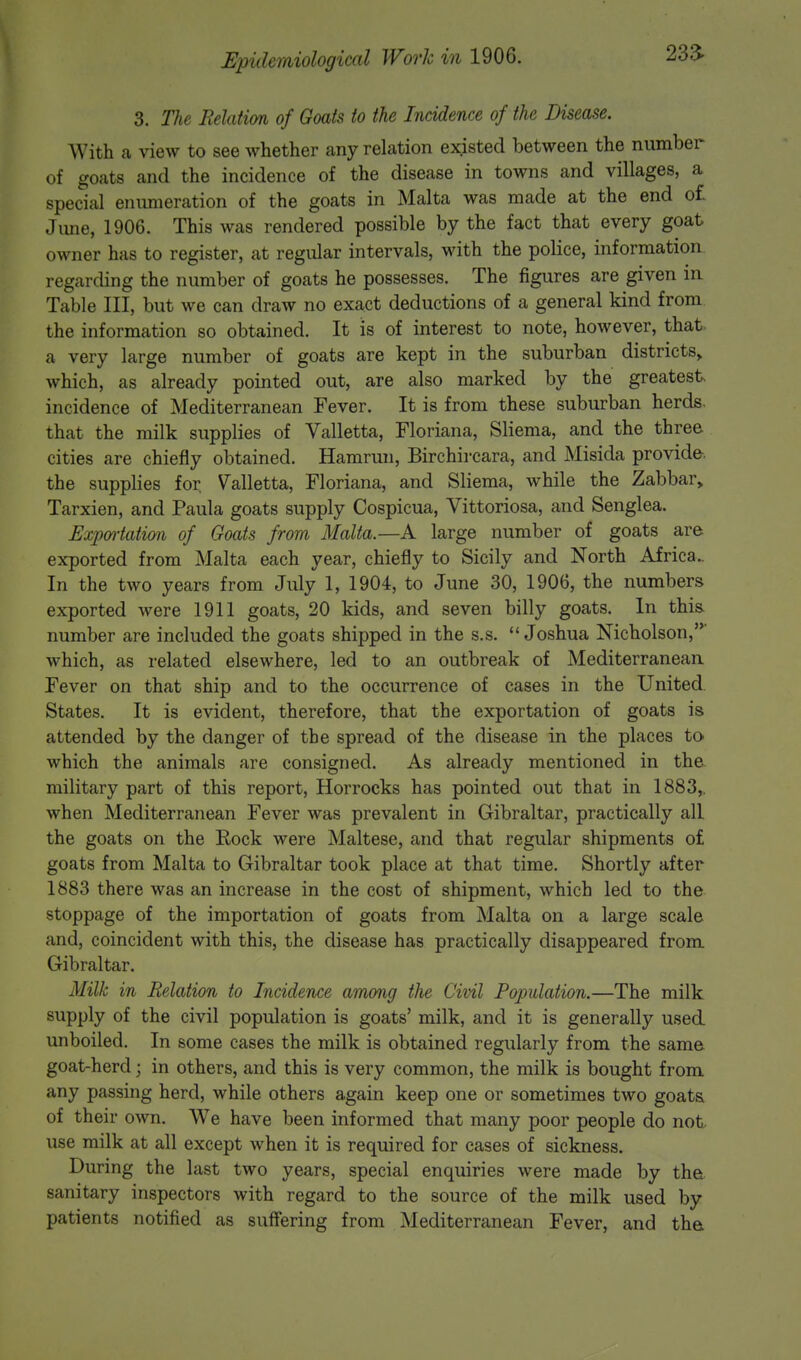 Epidemiological Work in 1906. 233

3. The Relation of Goats to the Incidence of the Disease.

With a view to see whether any relation existed between the number of goats and the incidence of the disease in towns and villages, a special enumeration of the goats in Malta was made at the end of June, 1906. This was rendered possible by the fact that every goat owner has to register, at regular intervals, with the police, information regarding the number of goats he possesses. The figures are given in Table III, but we can draw no exact deductions of a general kind from the information so obtained. It is of interest to note, however, that a very large number of goats are kept in the suburban districts, which, as already pointed out, are also marked by the greatest incidence of Mediterranean Fever. It is from these suburban herds that the milk supplies of Valletta, Floriana, Sliema, and the three cities are chiefly obtained. Hamrun, Birchircara, and Misida provide the supplies for Valletta, Floriana, and Sliema, while the Zabbar, Tarxien, and Paula goats supply Cospicua, Vittoriosa, and Senglea.

Exportation of Goats from Malta.—A large number of goats are exported from Malta each year, chiefly to Sicily and North Africa. In the two years from July 1, 1904, to June 30, 1906, the numbers exported were 1911 goats, 20 kids, and seven billy goats. In this number are included the goats shipped in the s.s. "Joshua Nicholson," which, as related elsewhere, led to an outbreak of Mediterranean Fever on that ship and to the occurrence of cases in the United States. It is evident, therefore, that the exportation of goats is attended by the danger of the spread of the disease in the places to which the animals are consigned. As already mentioned in the military part of this report, Horrocks has pointed out that in 1883, when Mediterranean Fever was prevalent in Gibraltar, practically all the goats on the Rock were Maltese, and that regular shipments of goats from Malta to Gibraltar took place at that time. Shortly after 1883 there was an increase in the cost of shipment, which led to the stoppage of the importation of goats from Malta on a large scale and, coincident with this, the disease has practically disappeared from Gibraltar.

Milk in Relation to Incidence among the Civil Population.—The milk supply of the civil population is goats' milk, and it is generally used unboiled. In some cases the milk is obtained regularly from the same goat-herd; in others, and this is very common, the milk is bought from any passing herd, while others again keep one or sometimes two goats of their own. We have been informed that many poor people do not use milk at all except when it is required for cases of sickness.

During the last two years, special enquiries were made by the sanitary inspectors with regard to the source of the milk used by patients notified as suffering from Mediterranean Fever, and the